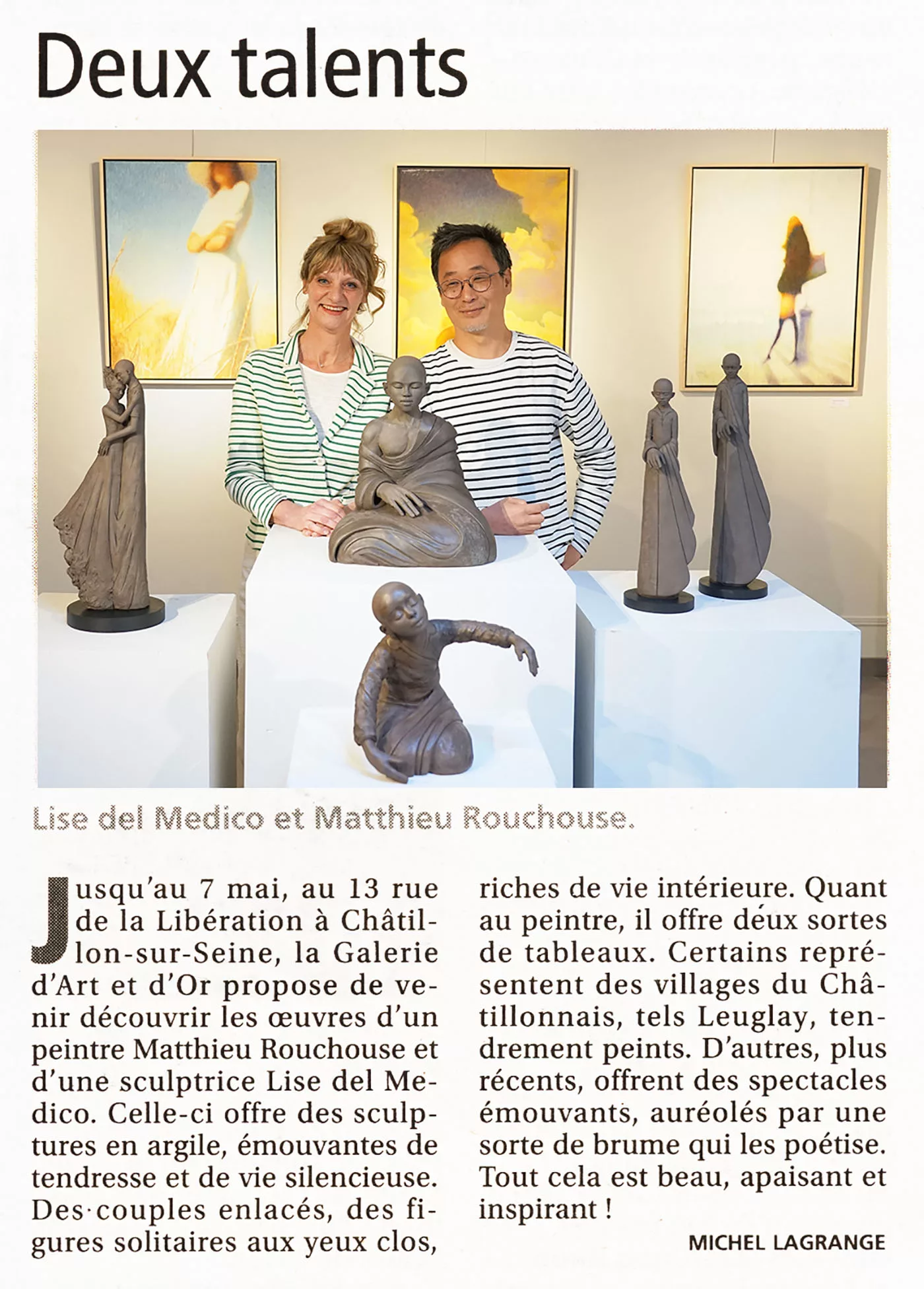 Deux talents

Lise del Medico et Matthieu Rouchouse.

Jusqu'au 7 mai, au 13 rue de la Libération à Châtillon-sur-Seine, la Galerie d'Art et d'Or propose de venir découvrir les œuvres d'un peintre Matthieu Rouchouse et d'une sculptrice Lise del Medico. Celle-ci offre des sculptures en argile, émouvantes de tendresse et de vie silencieuse. Des couples enlacés, des figures solitaires aux yeux clos, riches de vie intérieure. Quant au peintre, il offre deux sortes de tableaux. Certains représentent des villages du Châtillonnais, tels Leuglay, tendrement peints. D'autres, plus récents, offrent des spectacles émouvants, auréolés par une sorte de brume qui les poétise. Tout cela est beau, apaisant et inspirant !

MICHEL LAGRANGE